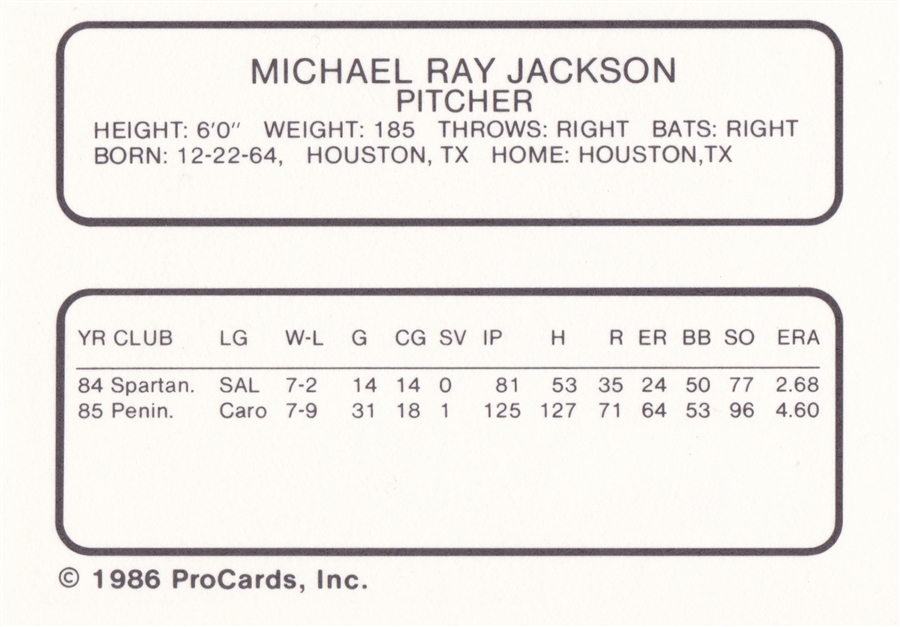 MICHAEL RAY JACKSON
PITCHER
HEIGHT: 6'0" WEIGHT: 185 THROWS: RIGHT BATS: RIGHT
BORN: 12-22-64, HOUSTON, TX HOME: HOUSTON,TX

| YR | CLUB | LG | W-L | G | CG | SV | IP | H | R | ER | BB | SO | ERA |
|---|---|---|---|---|---|---|---|---|---|---|---|---|---|
| 84 | Spartan. | SAL | 7-2 | 14 | 14 | 0 | 81 | 53 | 35 | 24 | 50 | 77 | 2.68 |
| 85 | Penin. | Caro | 7-9 | 31 | 18 | 1 | 125 | 127 | 71 | 64 | 53 | 96 | 4.60 |

© 1986 ProCards, Inc.